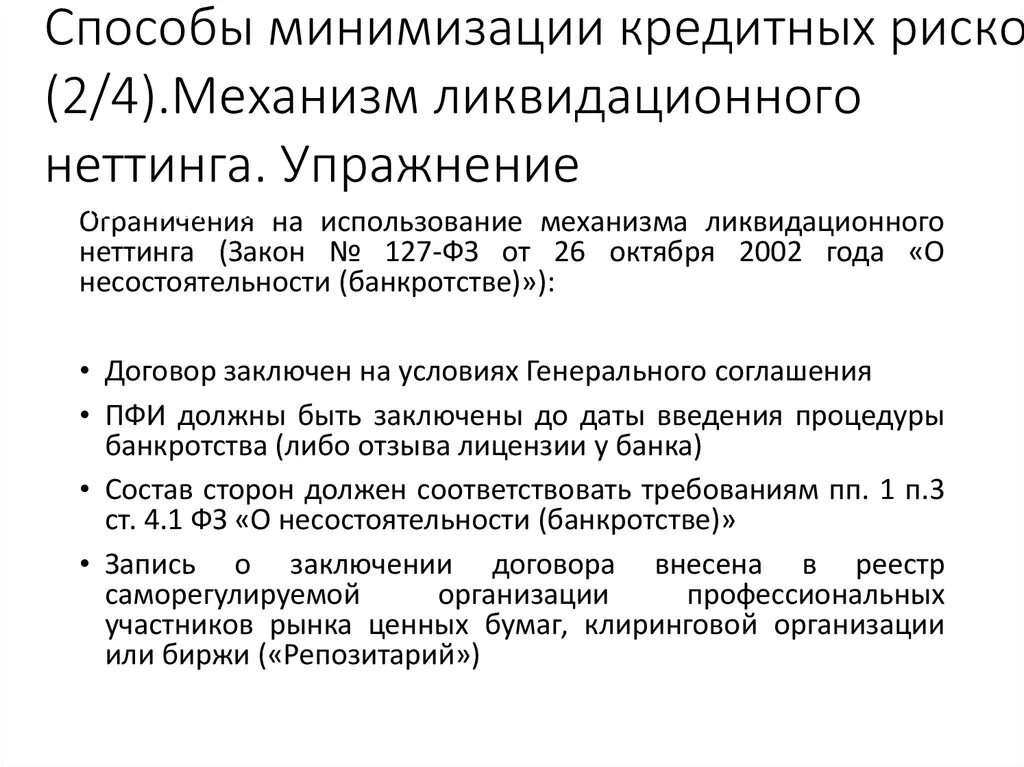 Способы минимизации кредитных риско (2/4).Механизм ликвидационного неттинга. Упражнение

Ограничения на использование механизма ликвидационного неттинга (Закон № 127-ФЗ от 26 октября 2002 года «О несостоятельности (банкротстве)»):

• Договор заключен на условиях Генерального соглашения
• ПФИ должны быть заключены до даты введения процедуры банкротства (либо отзыва лицензии у банка)
• Состав сторон должен соответствовать требованиям пп. 1 п.3 ст. 4.1 ФЗ «О несостоятельности (банкротстве)»
• Запись о заключении договора внесена в реестр саморегулируемой организации профессиональных участников рынка ценных бумаг, клиринговой организации или биржи («Репозитарий»)